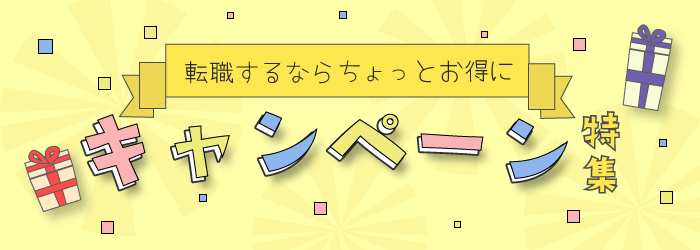 転職するならちょっとお得に

キャンペーン特集